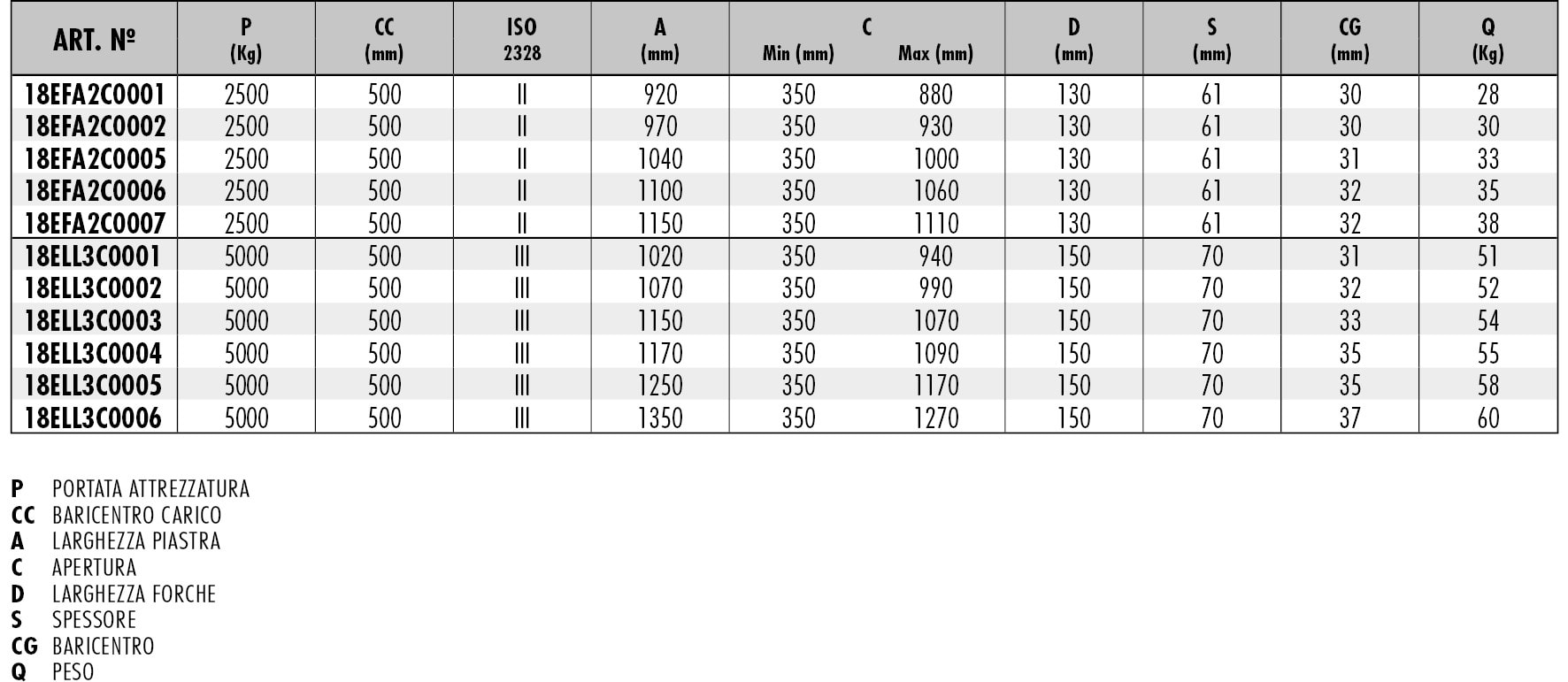 | ART. Nº | P (Kg) | CC (mm) | ISO 2328 | A (mm) | C Min (mm) | C Max (mm) | D (mm) | S (mm) | CG (mm) | Q (Kg) |
|---|---|---|---|---|---|---|---|---|---|---|
| 18EFA2C0001 | 2500 | 500 | II | 920 | 350 | 880 | 130 | 61 | 30 | 28 |
| 18EFA2C0002 | 2500 | 500 | II | 970 | 350 | 930 | 130 | 61 | 30 | 30 |
| 18EFA2C0005 | 2500 | 500 | II | 1040 | 350 | 1000 | 130 | 61 | 31 | 33 |
| 18EFA2C0006 | 2500 | 500 | II | 1100 | 350 | 1060 | 130 | 61 | 32 | 35 |
| 18EFA2C0007 | 2500 | 500 | II | 1150 | 350 | 1110 | 130 | 61 | 32 | 38 |
| 18ELL3C0001 | 5000 | 500 | III | 1020 | 350 | 940 | 150 | 70 | 31 | 51 |
| 18ELL3C0002 | 5000 | 500 | III | 1070 | 350 | 990 | 150 | 70 | 32 | 52 |
| 18ELL3C0003 | 5000 | 500 | III | 1150 | 350 | 1070 | 150 | 70 | 33 | 54 |
| 18ELL3C0004 | 5000 | 500 | III | 1170 | 350 | 1090 | 150 | 70 | 35 | 55 |
| 18ELL3C0005 | 5000 | 500 | III | 1250 | 350 | 1170 | 150 | 70 | 35 | 58 |
| 18ELL3C0006 | 5000 | 500 | III | 1350 | 350 | 1270 | 150 | 70 | 37 | 60 |

P PORTATA ATTREZZATURA
CC BARICENTRO CARICO
A LARGHEZZA PIASTRA
C APERTURA
D LARGHEZZA FORCHE
S SPESSORE
CG BARICENTRO
Q PESO